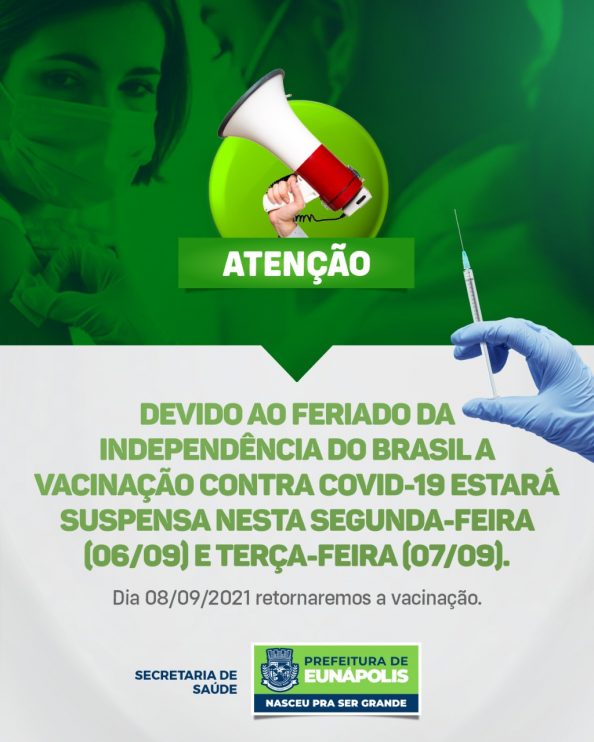 ATENÇÃO

DEVIDO AO FERIADO DA INDEPENDÊNCIA DO BRASIL A VACINAÇÃO CONTRA COVID-19 ESTARÁ SUSPENSA NESTA SEGUNDA-FEIRA (06/09) E TERÇA-FEIRA (07/09).

Dia 08/09/2021 retornaremos a vacinação.

SECRETARIA DE SAÚDE

PREFEITURA DE EUNÁPOLIS

NASCEU PRA SER GRANDE